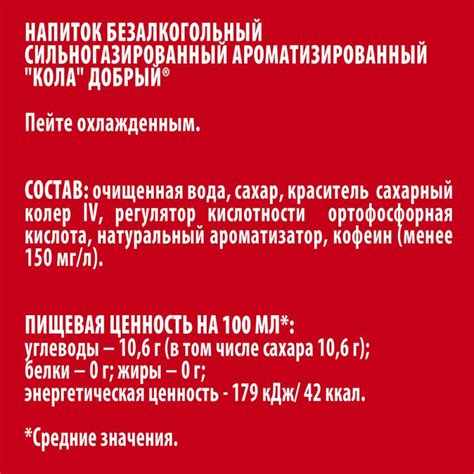 НАПИТОК БЕЗАЛКОГОЛЬНЫЙ СИЛЬНОГАЗИРОВАННЫЙ АРОМАТИЗИРОВАННЫЙ "КОЛА" ДОБРЫЙ®

Пейте охлажденным.

СОСТАВ: очищенная вода, сахар, краситель сахарный колер IV, регулятор кислотности ортофосфорная кислота, натуральный ароматизатор, кофеин (менее 150 мг/л).

ПИЩЕВАЯ ЦЕННОСТЬ НА 100 МЛ*:
углеводы – 10,6 г (в том числе сахара 10,6 г);
белки – 0 г; жиры – 0 г;
энергетическая ценность - 179 кДж/ 42 ккал.

*Средние значения.